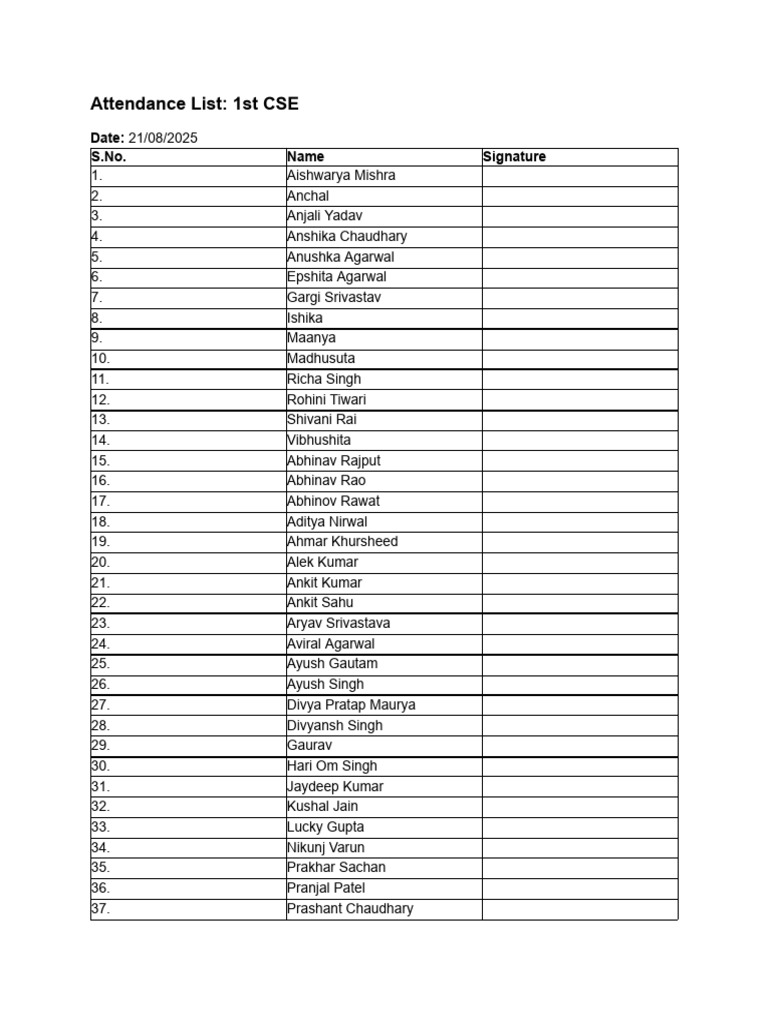 Attendance List: 1st CSE

Date: 21/08/2025

| S.No. | Name | Signature |
|---|---|---|
| 1. | Aishwarya Mishra | |
| 2. | Anchal | |
| 3. | Anjali Yadav | |
| 4. | Anshika Chaudhary | |
| 5. | Anushka Agarwal | |
| 6. | Epshita Agarwal | |
| 7. | Gargi Srivastav | |
| 8. | Ishika | |
| 9. | Maanya | |
| 10. | Madhusuta | |
| 11. | Richa Singh | |
| 12. | Rohini Tiwari | |
| 13. | Shivani Rai | |
| 14. | Vibhushita | |
| 15. | Abhinav Rajput | |
| 16. | Abhinav Rao | |
| 17. | Abhinov Rawat | |
| 18. | Aditya Nirwal | |
| 19. | Ahmar Khursheed | |
| 20. | Alek Kumar | |
| 21. | Ankit Kumar | |
| 22. | Ankit Sahu | |
| 23. | Aryav Srivastava | |
| 24. | Aviral Agarwal | |
| 25. | Ayush Gautam | |
| 26. | Ayush Singh | |
| 27. | Divya Pratap Maurya | |
| 28. | Divyansh Singh | |
| 29. | Gaurav | |
| 30. | Hari Om Singh | |
| 31. | Jaydeep Kumar | |
| 32. | Kushal Jain | |
| 33. | Lucky Gupta | |
| 34. | Nikunj Varun | |
| 35. | Prakhar Sachan | |
| 36. | Pranjal Patel | |
| 37. | Prashant Chaudhary | |